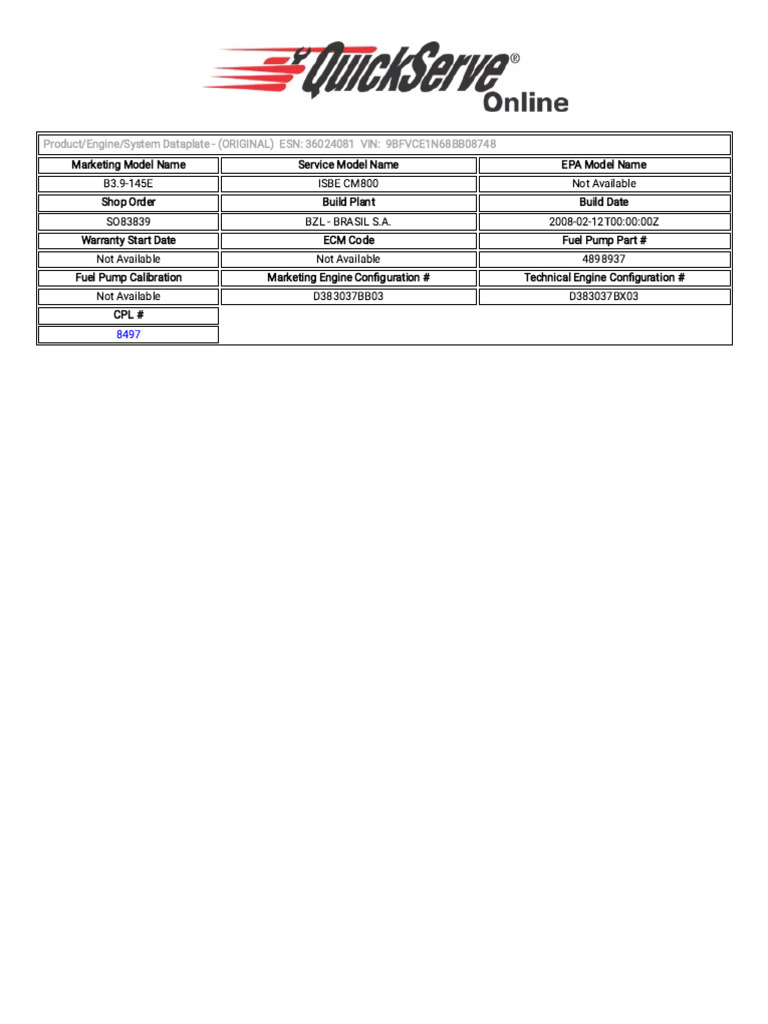 QuickServe® Online

Product/Engine/System Dataplate - (ORIGINAL) ESN: 36024081 VIN: 9BFVCE1N68BB08748

| Marketing Model Name | Service Model Name | EPA Model Name |
|---|---|---|
| B3.9-145E | ISBE CM800 | Not Available |
| Shop Order | Build Plant | Build Date |
| SO83839 | BZL - BRASIL S.A. | 2008-02-12T00:00:00Z |
| Warranty Start Date | ECM Code | Fuel Pump Part # |
| Not Available | Not Available | 4898937 |
| Fuel Pump Calibration | Marketing Engine Configuration # | Technical Engine Configuration # |
| Not Available | D383037BB03 | D383037BX03 |
| CPL # | | |
| 8497 | | |